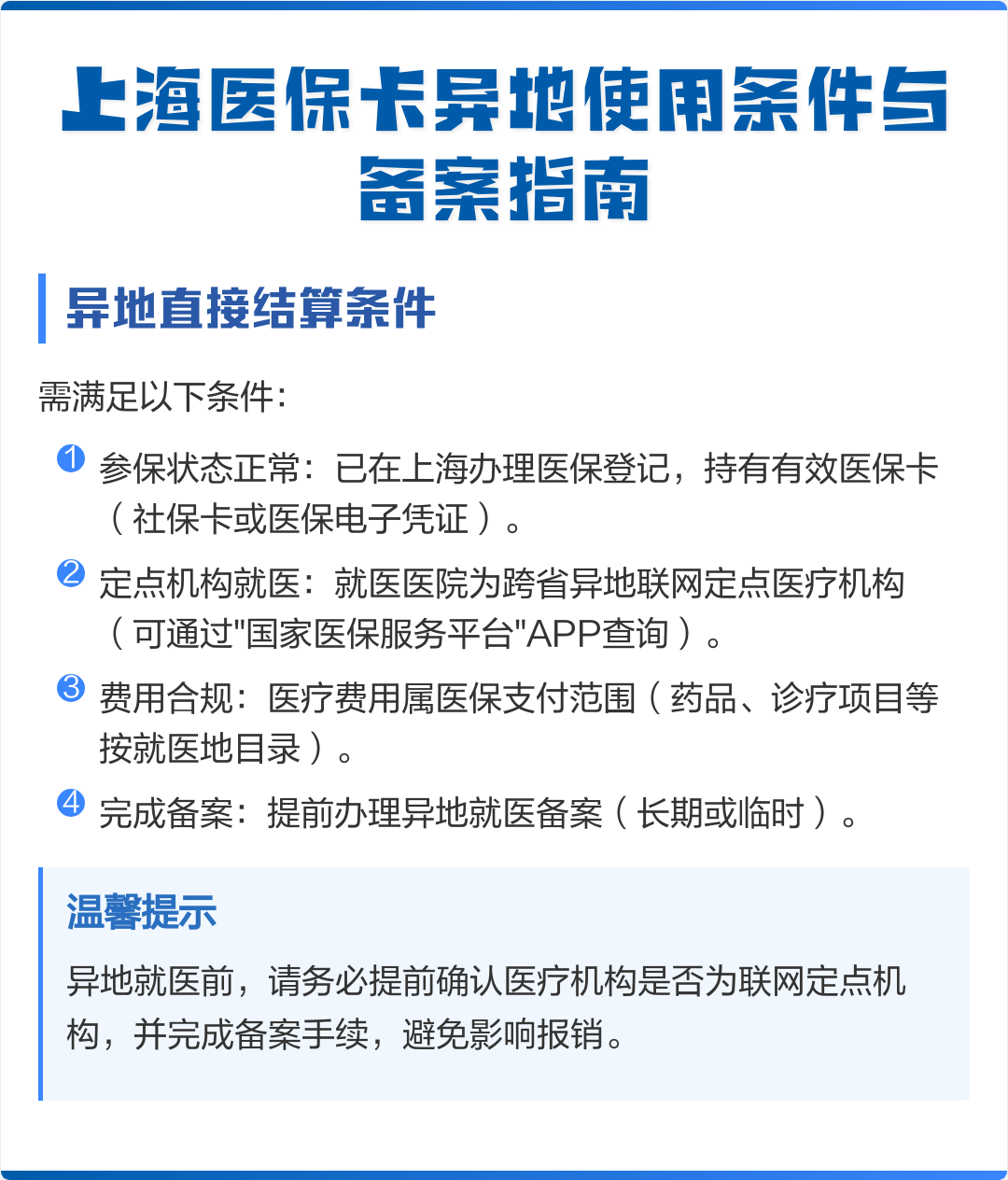 上海医保卡异地使用条件与备案指南

异地直接结算条件

需满足以下条件：

1 参保状态正常：已在上海办理医保登记，持有有效医保卡（社保卡或医保电子凭证）。

2 定点机构就医：就医医院为跨省异地联网定点医疗机构（可通过"国家医保服务平台"APP查询）。

3 费用合规：医疗费用属医保支付范围（药品、诊疗项目等按就医地目录）。

4 完成备案：提前办理异地就医备案（长期或临时）。

温馨提示

异地就医前，请务必提前确认医疗机构是否为联网定点机构，并完成备案手续，避免影响报销。